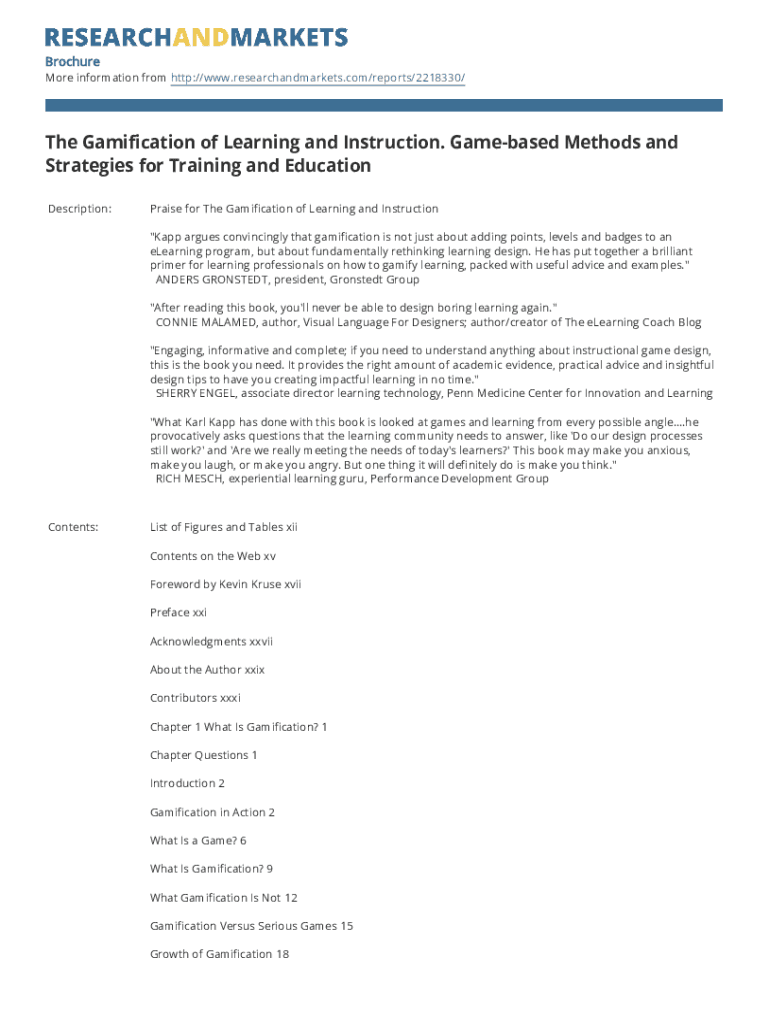 RESEARCHANDMARKETS

Brochure
More information from http://www.researchandmarkets.com/reports/2218330/

The Gamification of Learning and Instruction. Game-based Methods and Strategies for Training and Education

Description: Praise for The Gamification of Learning and Instruction

"Kapp argues convincingly that gamification is not just about adding points, levels and badges to an eLearning program, but about fundamentally rethinking learning design. He has put together a brilliant primer for learning professionals on how to gamify learning, packed with useful advice and examples." ANDERS GRONSTEDT, president, Gronstedt Group

"After reading this book, you'll never be able to design boring learning again." CONNIE MALAMED, author, Visual Language For Designers; author/creator of The eLearning Coach Blog

"Engaging, informative and complete; if you need to understand anything about instructional game design, this is the book you need. It provides the right amount of academic evidence, practical advice and insightful design tips to have you creating impactful learning in no time." SHERRY ENGEL, associate director learning technology, Penn Medicine Center for Innovation and Learning

"What Karl Kapp has done with this book is looked at games and learning from every possible angle....he provocatively asks questions that the learning community needs to answer, like 'Do our design processes still work?' and 'Are we really meeting the needs of today's learners?' This book may make you anxious, make you laugh, or make you angry. But one thing it will definitely do is make you think." RICH MESCH, experiential learning guru, Performance Development Group

Contents: List of Figures and Tables xii

Contents on the Web xv

Foreword by Kevin Kruse xvii

Preface xxi

Acknowledgments xxvii

About the Author xxix

Contributors xxxi

Chapter 1 What Is Gamification? 1

Chapter Questions 1

Introduction 2

Gamification in Action 2

What Is a Game? 6

What Is Gamification? 9

What Gamification Is Not 12

Gamification Versus Serious Games 15

Growth of Gamification 18